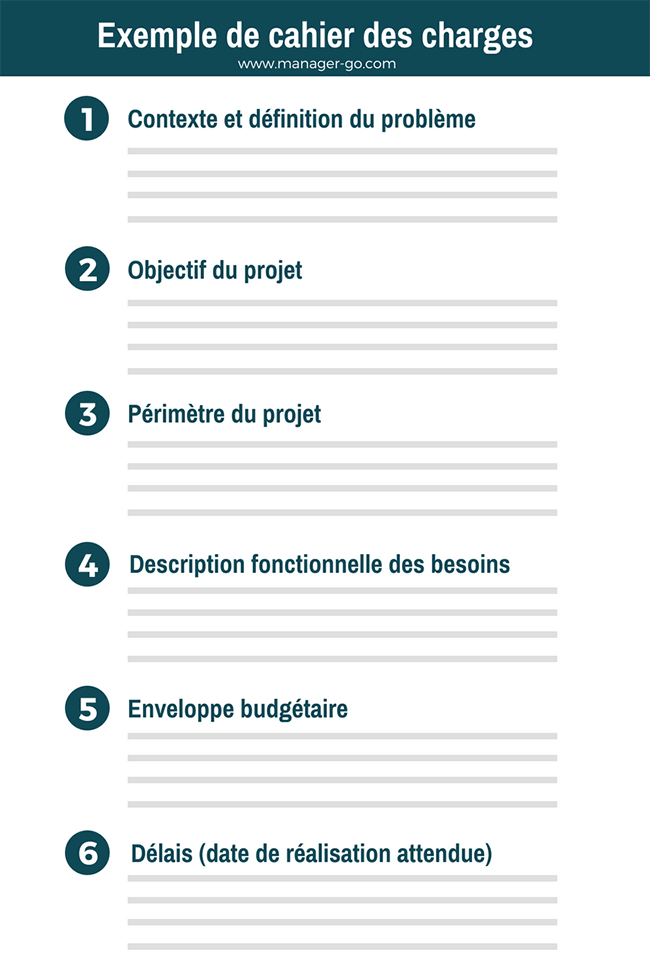 Exemple de cahier des charges
www.manager-go.com

1 Contexte et définition du problème

2 Objectif du projet

3 Périmètre du projet

4 Description fonctionnelle des besoins

5 Enveloppe budgétaire

6 Délais (date de réalisation attendue)